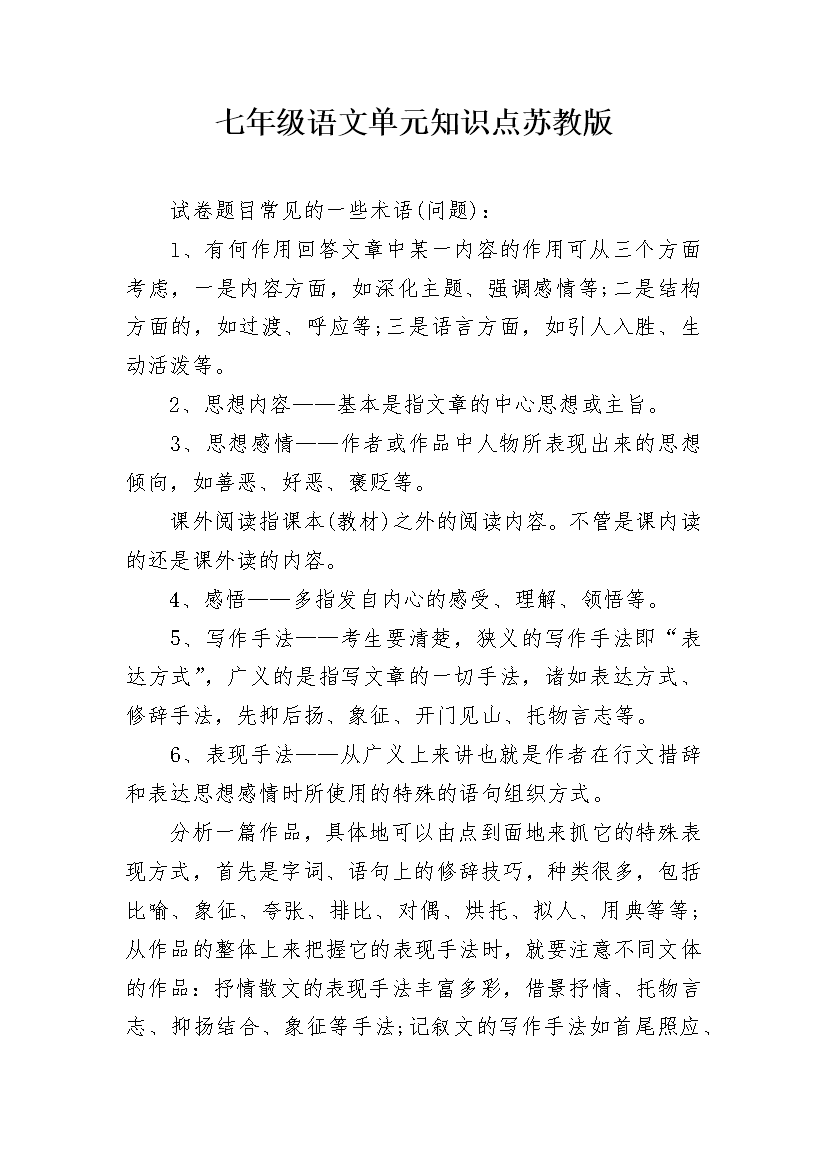 七年级语文单元知识点苏教版

试卷题目常见的一些术语(问题)：

1、有何作用回答文章中某一内容的作用可从三个方面考虑，一是内容方面，如深化主题、强调感情等;二是结构方面的，如过渡、呼应等;三是语言方面，如引人入胜、生动活泼等。

2、思想内容——基本是指文章的中心思想或主旨。

3、思想感情——作者或作品中人物所表现出来的思想倾向，如善恶、好恶、褒贬等。

课外阅读指课本(教材)之外的阅读内容。不管是课内读的还是课外读的内容。

4、感悟——多指发自内心的感受、理解、领悟等。

5、写作手法——考生要清楚，狭义的写作手法即“表达方式”，广义的是指写文章的一切手法，诸如表达方式、修辞手法，先抑后扬、象征、开门见山、托物言志等。

6、表现手法——从广义上来讲也就是作者在行文措辞和表达思想感情时所使用的特殊的语句组织方式。

分析一篇作品，具体地可以由点到面地来抓它的特殊表现方式，首先是字词、语句上的修辞技巧，种类很多，包括比喻、象征、夸张、排比、对偶、烘托、拟人、用典等等;从作品的整体上来把握它的表现手法时，就要注意不同文体的作品：抒情散文的表现手法丰富多彩，借景抒情、托物言志、抑扬结合、象征等手法;记叙文的写作手法如首尾照应、